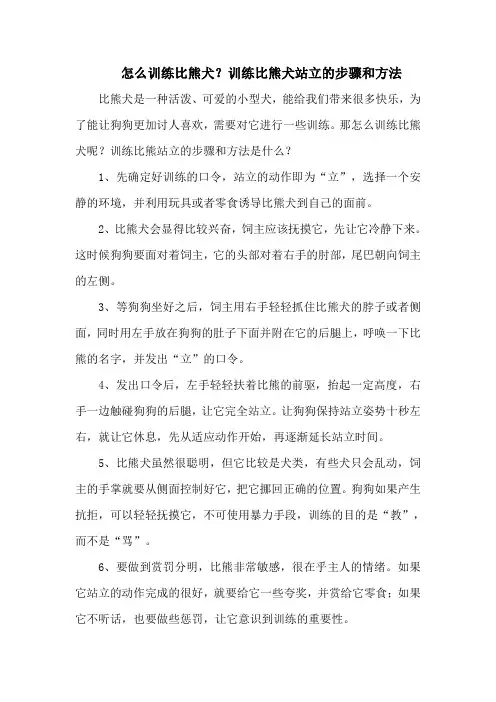 怎么训练比熊犬？训练比熊犬站立的步骤和方法

比熊犬是一种活泼、可爱的小型犬，能给我们带来很多快乐，为了能让狗狗更加讨人喜欢，需要对它进行一些训练。那怎么训练比熊犬呢？训练比熊站立的步骤和方法是什么？

1、先确定好训练的口令，站立的动作即为“立”，选择一个安静的环境，并利用玩具或者零食诱导比熊犬到自己的面前。

2、比熊犬会显得比较兴奋，饲主应该抚摸它，先让它冷静下来。这时候狗狗要面对着饲主，它的头部对着右手的肘部，尾巴朝向饲主的左侧。

3、等狗狗坐好之后，饲主用右手轻轻抓住比熊犬的脖子或者侧面，同时用左手放在狗狗的肚子下面并附在它的后腿上，呼唤一下比熊的名字，并发出“立”的口令。

4、发出口令后，左手轻轻扶着比熊的前驱，抬起一定高度，右手一边触碰狗狗的后腿，让它完全站立。让狗狗保持站立姿势十秒左右，就让它休息，先从适应动作开始，再逐渐延长站立时间。

5、比熊犬虽然很聪明，但它比较是犬类，有些犬只会乱动，饲主的手掌就要从侧面控制好它，把它挪回正确的位置。狗狗如果产生抗拒，可以轻轻抚摸它，不可使用暴力手段，训练的目的是“教”，而不是“骂”。

6、要做到赏罚分明，比熊非常敏感，很在乎主人的情绪。如果它站立的动作完成的很好，就要给它一些夸奖，并赏给它零食；如果它不听话，也要做些惩罚，让它意识到训练的重要性。